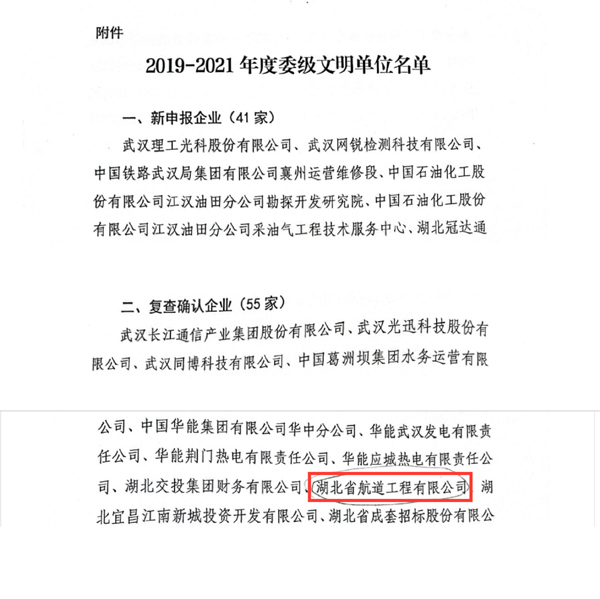 附件

2019-2021 年度委级文明单位名单

一、新申报企业（41 家）

武汉理工光科股份有限公司、武汉网锐检测科技有限公司、中国铁路武汉局集团有限公司襄州运营维修段、中国石油化工股份有限公司江汉油田分公司勘探开发研究院、中国石油化工股份有限公司江汉油田分公司采油气工程技术服务中心、湖北冠达通

二、复查确认企业（55 家）

武汉长江通信产业集团股份有限公司、武汉光迅科技股份有限公司、武汉同博科技有限公司、中国葛洲坝集团水务运营有限

公司、中国华能集团有限公司华中分公司、华能武汉发电有限责任公司、华能荆门热电有限责任公司、华能应城热电有限责任公司、湖北交投集团财务有限公司、湖北省航道工程有限公司、湖北宜昌江南新城投资开发有限公司、湖北省成套招标股份有限公